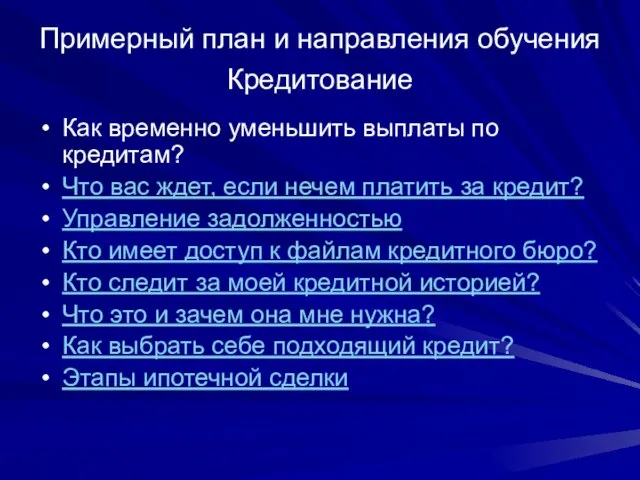 Примерный план и направления обучения
Кредитование

• Как временно уменьшить выплаты по кредитам?
• Что вас ждет, если нечем платить за кредит?
• Управление задолженностью
• Кто имеет доступ к файлам кредитного бюро?
• Кто следит за моей кредитной историей?
• Что это и зачем она мне нужна?
• Как выбрать себе подходящий кредит?
• Этапы ипотечной сделки